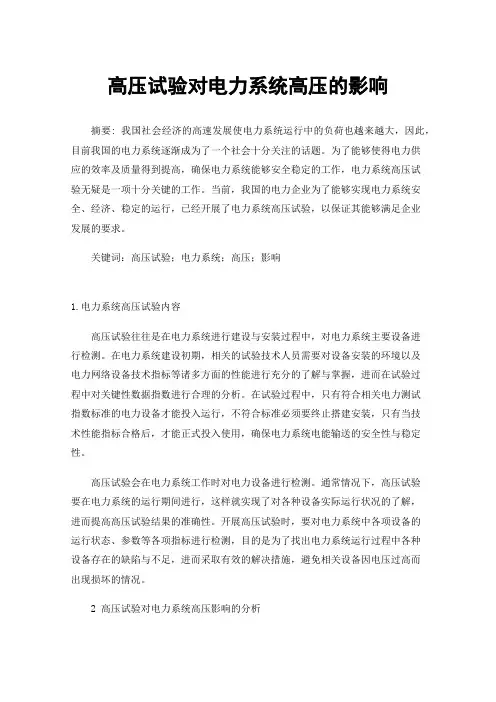 高压试验对电力系统高压的影响

摘要：我国社会经济的高速发展使电力系统运行中的负荷也越来越大，因此，目前我国的电力系统逐渐成为了一个社会十分关注的话题。为了能够使得电力供应的效率及质量得到提高，确保电力系统能够安全稳定的工作，电力系统高压试验无疑是一项十分关键的工作。当前，我国的电力企业为了能够实现电力系统安全、经济、稳定的运行，已经开展了电力系统高压试验，以保证其能够满足企业发展的要求。

关键词：高压试验；电力系统；高压；影响

1. 电力系统高压试验内容

高压试验往往是在电力系统进行建设与安装过程中，对电力系统主要设备进行检测。在电力系统建设初期，相关的试验技术人员需要对设备安装的环境以及电力网络设备技术指标等诸多方面的性能进行充分的了解与掌握，进而在试验过程中对关键性数据指数进行合理的分析。在试验过程中，只有符合相关电力测试指数标准的电力设备才能投入运行，不符合标准必须要终止搭建安装，只有当技术性能指标合格后，才能正式投入使用，确保电力系统电能输送的安全性与稳定性。

高压试验会在电力系统工作时对电力设备进行检测。通常情况下，高压试验要在电力系统的运行期间进行，这样就实现了对各种设备实际运行状况的了解，进而提高高压试验结果的准确性。开展高压试验时，要对电力系统中各项设备的运行状态、参数等各项指标进行检测，目的是为了找出电力系统运行过程中各种设备存在的缺陷与不足，进而采取有效的解决措施，避免相关设备因电压过高而出现损坏的情况。

2 高压试验对电力系统高压影响的分析